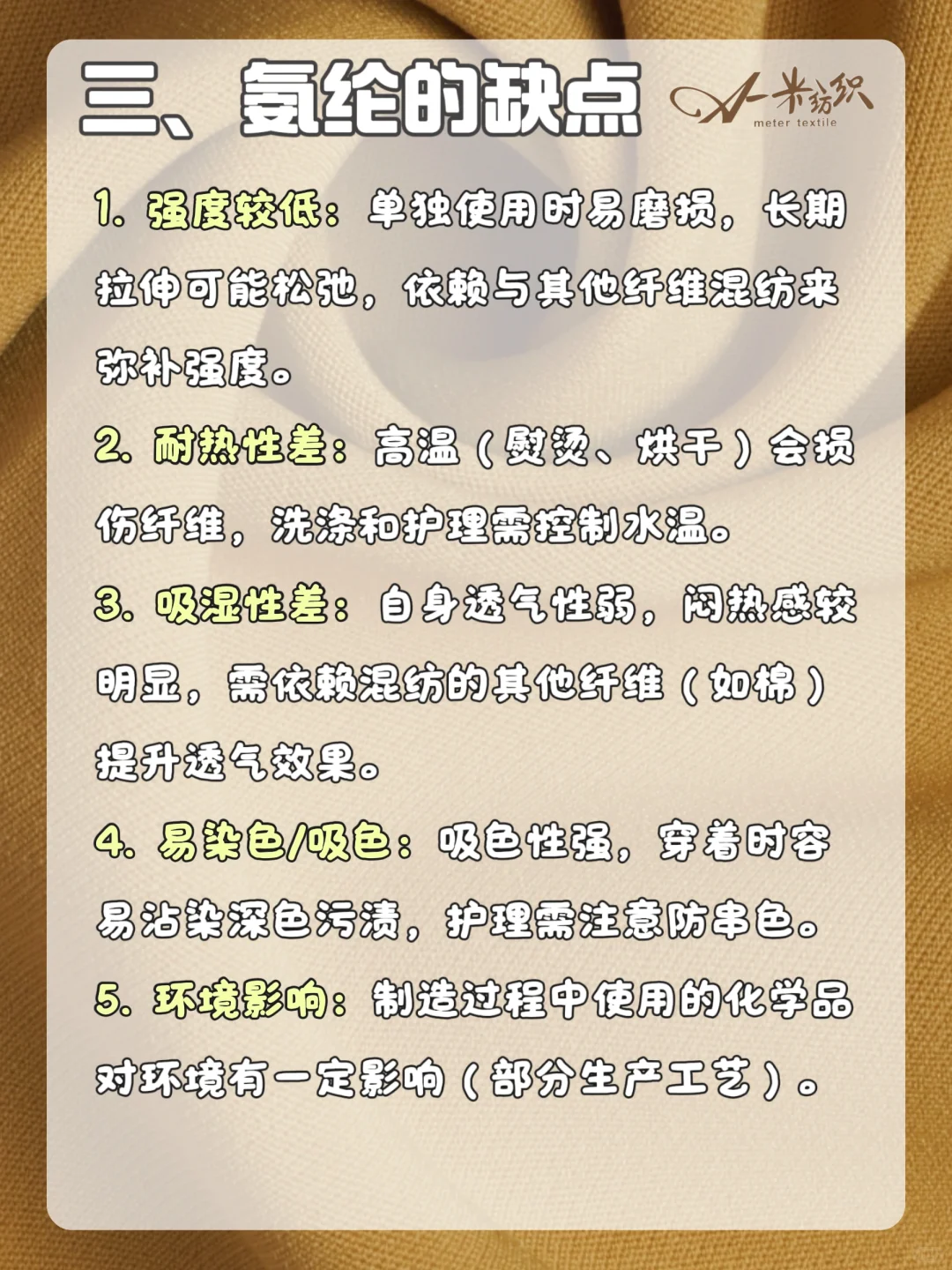 三、氨纶的缺点

一米纺织
meter textile

1.强度较低：单独使用时易磨损，长期拉伸可能松弛，依赖与其他纤维混纺来弥补强度。

2.耐热性差：高温（熨烫、烘干）会损伤纤维，洗涤和护理需控制水温。

3.吸湿性差：自身透气性弱，闷热感较明显，需依赖混纺的其他纤维（如棉）提升透气效果。

4.易染色/吸色：吸色性强，穿着时容易沾染深色污渍，护理需注意防串色。

5.环境影响：制造过程中使用的化学品对环境有一定影响（部分生产工艺）。